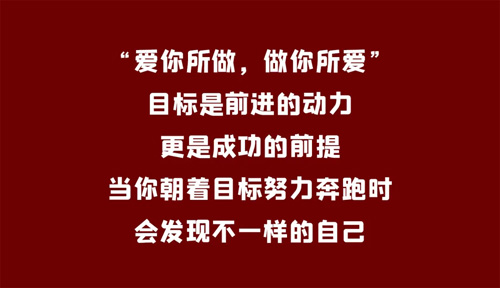 “爱你所做，做你所爱”
目标是前进的动力
更是成功的前提
当你朝着目标努力奔跑时
会发现不一样的自己